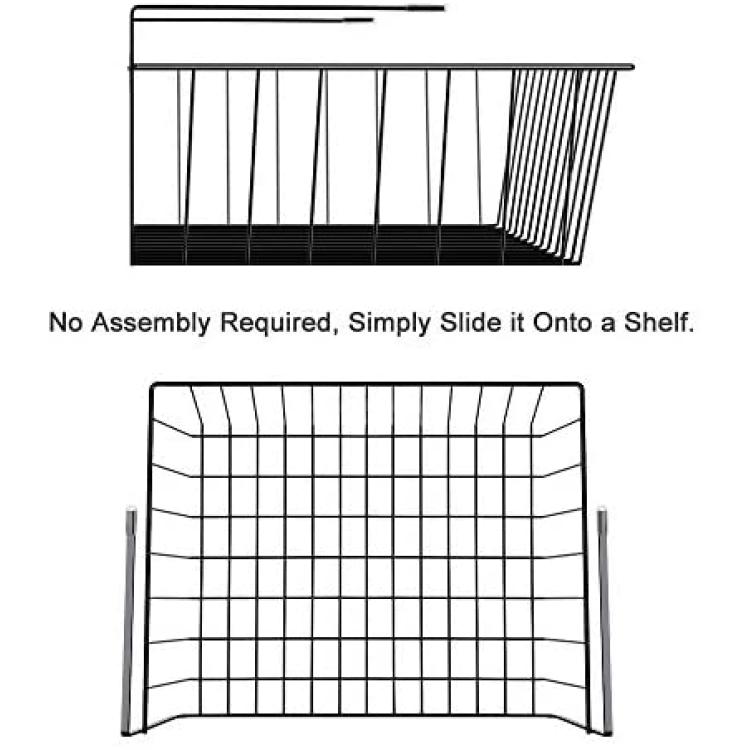 No Assembly Required, Simply Slide it Onto a Shelf.